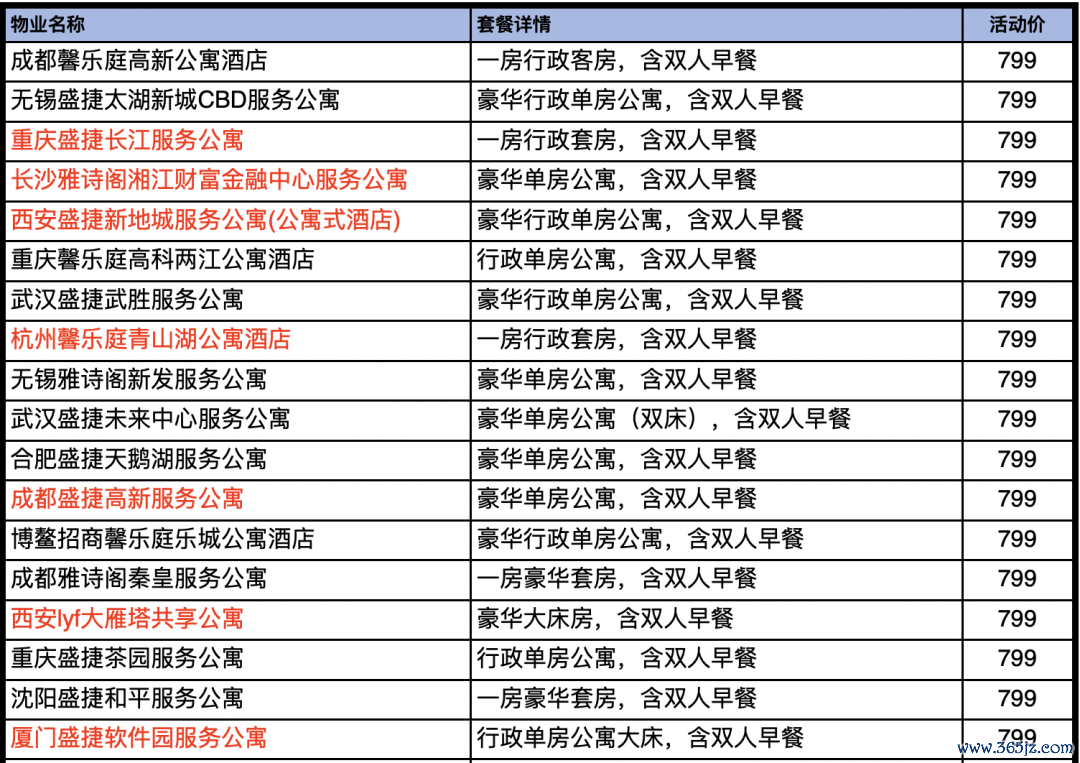 | 物业名称 | 套餐详情 | 活动价 |
|---|---|---|
| 成都馨乐庭高新公寓酒店 | 一房行政客房，含双人早餐 | 799 |
| 无锡盛捷太湖新城CBD服务公寓 | 豪华行政单房公寓，含双人早餐 | 799 |
| 重庆盛捷长江服务公寓 | 一房行政套房，含双人早餐 | 799 |
| 长沙雅诗阁湘江财富金融中心服务公寓 | 豪华单房公寓，含双人早餐 | 799 |
| 西安盛捷新地城服务公寓(公寓式酒店) | 豪华行政单房公寓，含双人早餐 | 799 |
| 重庆馨乐庭高科两江公寓酒店 | 行政单房公寓，含双人早餐 | 799 |
| 武汉盛捷武胜服务公寓 | 豪华行政单房公寓，含双人早餐 | 799 |
| 杭州馨乐庭青山湖公寓酒店 | 一房行政套房，含双人早餐 | 799 |
| 无锡雅诗阁新发服务公寓 | 豪华单房公寓，含双人早餐 | 799 |
| 武汉盛捷未来中心服务公寓 | 豪华单房公寓（双床），含双人早餐 | 799 |
| 合肥盛捷天鹅湖服务公寓 | 豪华单房公寓，含双人早餐 | 799 |
| 成都盛捷高新服务公寓 | 豪华单房公寓，含双人早餐 | 799 |
| 博鳌招商馨乐庭乐城公寓酒店 | 豪华行政单房公寓，含双人早餐 | 799 |
| 成都雅诗阁秦皇服务公寓 | 一房豪华套房，含双人早餐 | 799 |
| 西安lyf大雁塔共享公寓 | 豪华大床房，含双人早餐 | 799 |
| 重庆盛捷茶园服务公寓 | 行政单房公寓，含双人早餐 | 799 |
| 沈阳盛捷和平服务公寓 | 一房豪华套房，含双人早餐 | 799 |
| 厦门盛捷软件园服务公寓 | 行政单房公寓大床，含双人早餐 | 799 |

www.365jz.com